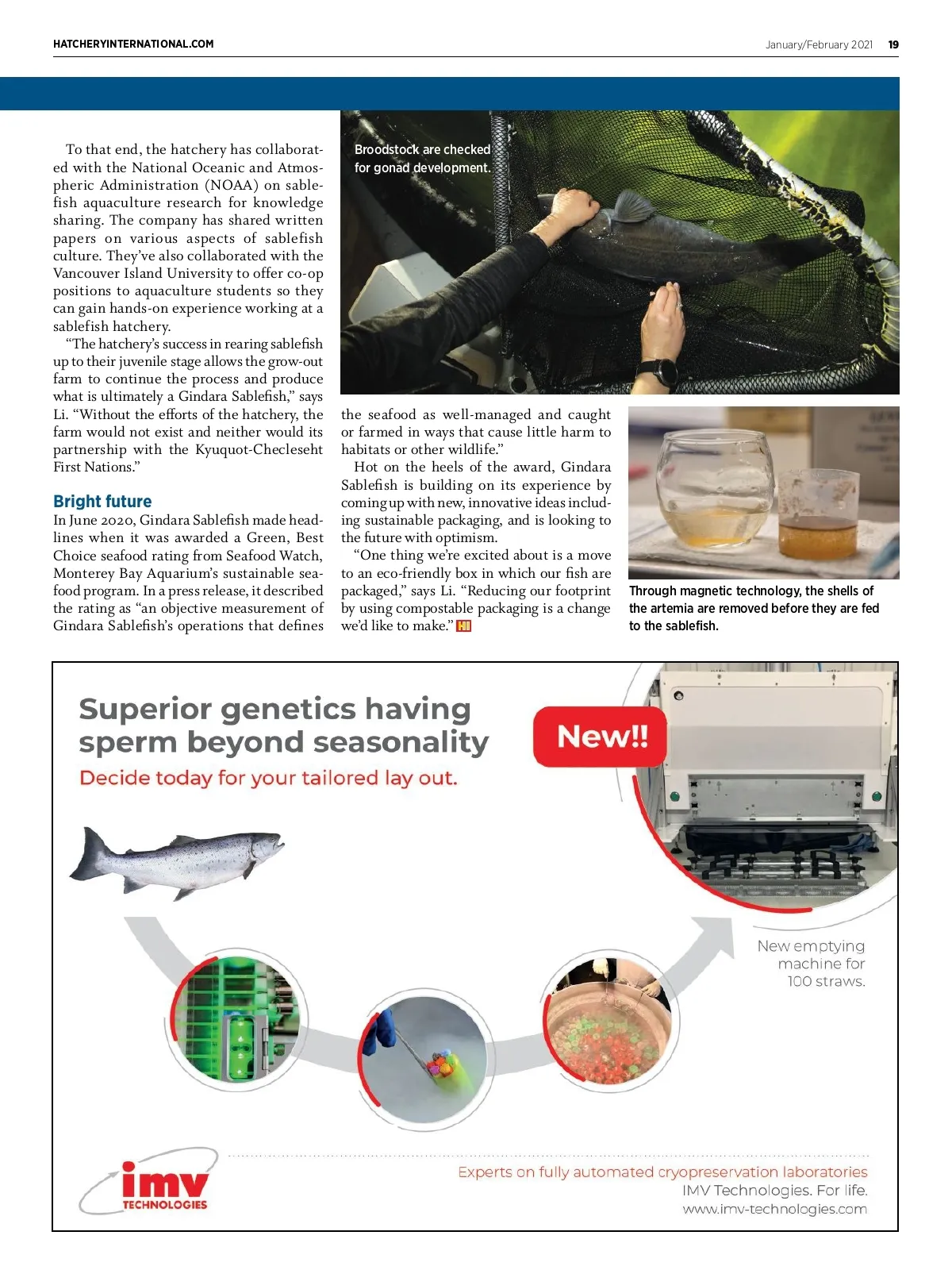 HATCHERYINTERNATIONAL.COM

January/February 2021 19

To that end, the hatchery has collaborated with the National Oceanic and Atmospheric Administration (NOAA) on sablefish aquaculture research for knowledge sharing. The company has shared written papers on various aspects of sablefish culture. They've also collaborated with the Vancouver Island University to offer co-op positions to aquaculture students so they can gain hands-on experience working at a sablefish hatchery.

"The hatchery's success in rearing sablefish up to their juvenile stage allows the grow-out farm to continue the process and produce what is ultimately a Gindara Sablefish," says Li. "Without the efforts of the hatchery, the farm would not exist and neither would its partnership with the Kyuquot-Checleseht First Nations."

Bright future

In June 2020, Gindara Sablefish made headlines when it was awarded a Green, Best Choice seafood rating from Seafood Watch, Monterey Bay Aquarium's sustainable seafood program. In a press release, it described the rating as "an objective measurement of Gindara Sablefish's operations that defines the seafood as well-managed and caught or farmed in ways that cause little harm to habitats or other wildlife."

Hot on the heels of the award, Gindara Sablefish is building on its experience by coming up with new, innovative ideas including sustainable packaging, and is looking to the future with optimism.

"One thing we're excited about is a move to an eco-friendly box in which our fish are packaged," says Li. "Reducing our footprint by using compostable packaging is a change we'd like to make." HI

Broodstock are checked for gonad development.

Through magnetic technology, the shells of the artemia are removed before they are fed to the sablefish.

Superior genetics having sperm beyond seasonality

Decide today for your tailored lay out.

New!!

New emptying machine for 100 straws.

imv TECHNOLOGIES

Experts on fully automated cryopreservation laboratories
IMV Technologies. For life.
www.imv-technologies.com